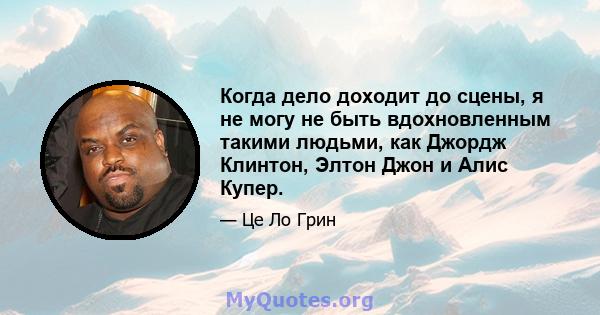 Когда дело доходит до сцены, я не могу не быть вдохновленным такими людьми, как Джордж Клинтон, Элтон Джон и Алис Купер.

— Це Ло Грин

MyQuotes.org